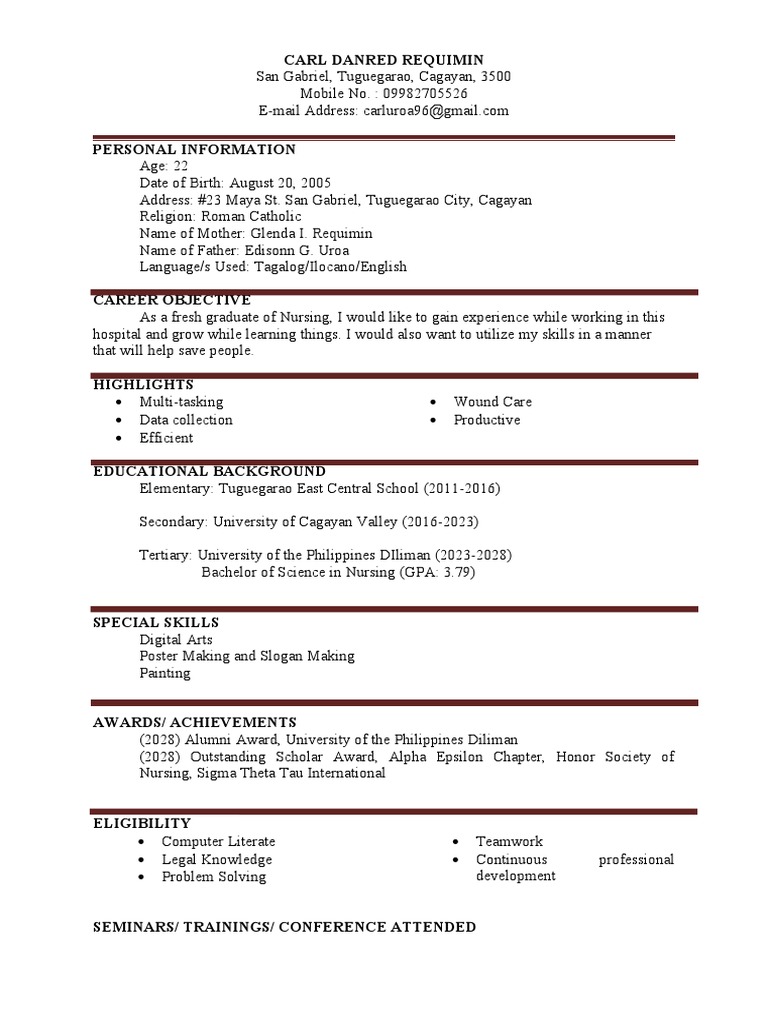 CARL DANRED REQUIMIN
San Gabriel, Tuguegarao, Cagayan, 3500
Mobile No. : 09982705526
E-mail Address: carluroa96@gmail.com

PERSONAL INFORMATION
Age: 22
Date of Birth: August 20, 2005
Address: #23 Maya St. San Gabriel, Tuguegarao City, Cagayan
Religion: Roman Catholic
Name of Mother: Glenda I. Requimin
Name of Father: Edisonn G. Uroa
Language/s Used: Tagalog/Ilocano/English

CAREER OBJECTIVE
As a fresh graduate of Nursing, I would like to gain experience while working in this hospital and grow while learning things. I would also want to utilize my skills in a manner that will help save people.

HIGHLIGHTS
• Multi-tasking
• Data collection
• Efficient
• Wound Care
• Productive

EDUCATIONAL BACKGROUND
Elementary: Tuguegarao East Central School (2011-2016)

Secondary: University of Cagayan Valley (2016-2023)

Tertiary: University of the Philippines DIliman (2023-2028)
Bachelor of Science in Nursing (GPA: 3.79)

SPECIAL SKILLS
Digital Arts
Poster Making and Slogan Making
Painting

AWARDS/ ACHIEVEMENTS
(2028) Alumni Award, University of the Philippines Diliman
(2028) Outstanding Scholar Award, Alpha Epsilon Chapter, Honor Society of Nursing, Sigma Theta Tau International

ELIGIBILITY
• Computer Literate
• Legal Knowledge
• Problem Solving
• Teamwork
• Continuous professional development

SEMINARS/ TRAININGS/ CONFERENCE ATTENDED